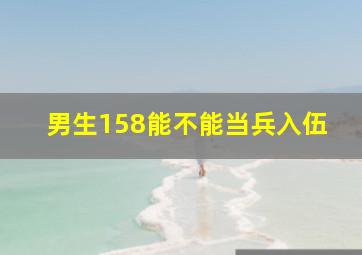 男生158能不能当兵入伍